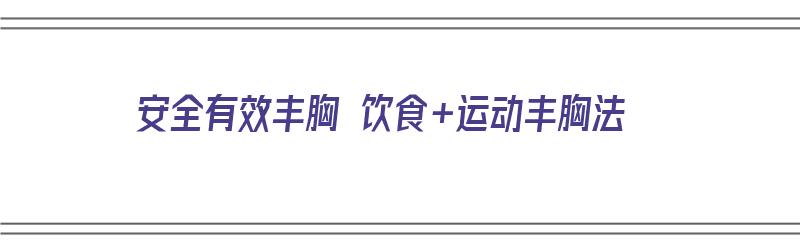 安全有效丰胸 饮食+运动丰胸法